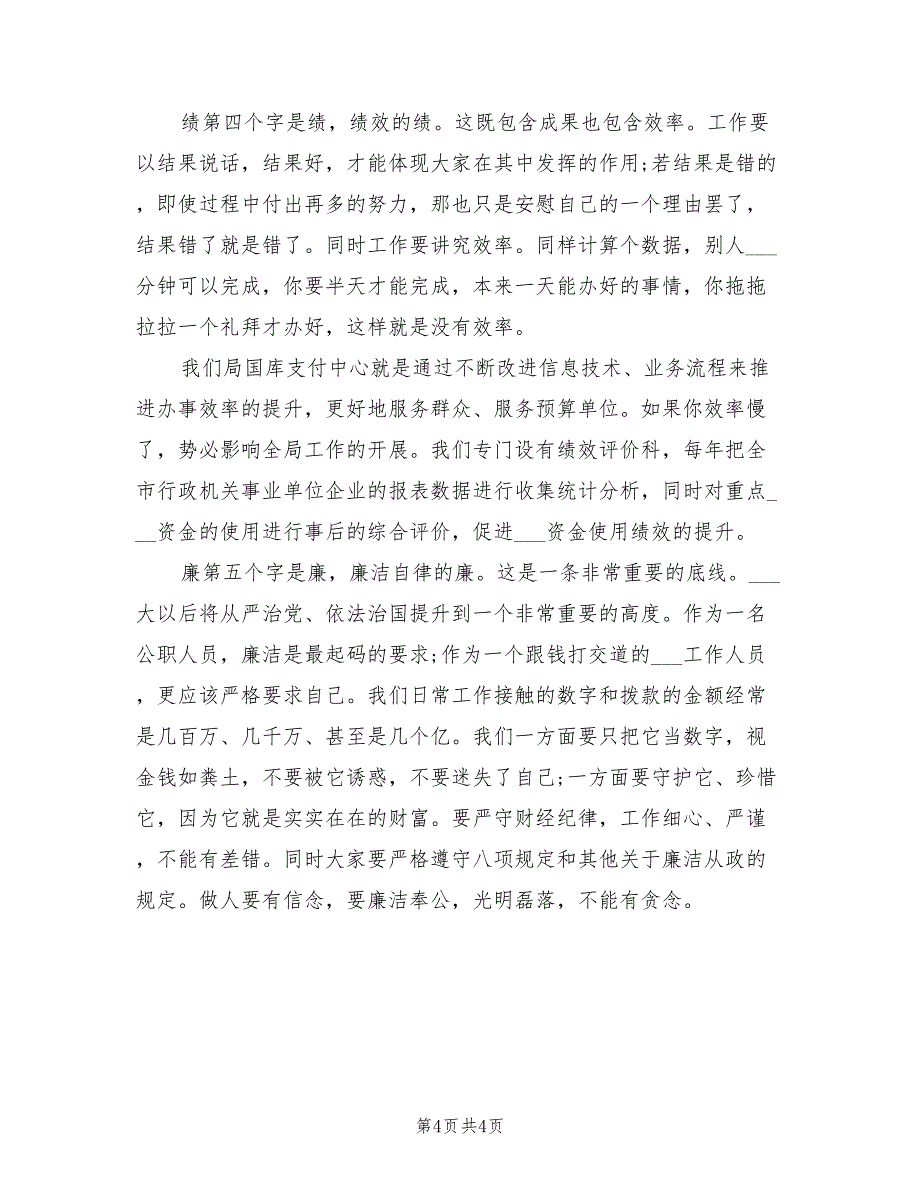 绩第四个字是绩，绩效的绩。这既包含成果也包含效率。工作要以结果说话，结果好，才能体现大家在其中发挥的作用;若结果是错的，即使过程中付出再多的努力，那也只是安慰自己的一个理由罢了，结果错了就是错了。同时工作要讲究效率。同样计算个数据，别人___分钟可以完成，你要半天才能完成，本来一天能办好的事情，你拖拖拉拉一个礼拜才办好，这样就是没有效率。

我们局国库支付中心就是通过不断改进信息技术、业务流程来推进办事效率的提升，更好地服务群众、服务预算单位。如果你效率慢了，势必影响全局工作的开展。我们专门设有绩效评价科，每年把全市行政机关事业单位企业的报表数据进行收集统计分析，同时对重点___资金的使用进行事后的综合评价，促进___资金使用绩效的提升。

廉第五个字是廉，廉洁自律的廉。这是一条非常重要的底线。___大以后将从严治党、依法治国提升到一个非常重要的高度。作为一名公职人员，廉洁是最起码的要求;作为一个跟钱打交道的___工作人员，更应该严格要求自己。我们日常工作接触的数字和拨款的金额经常是几百万、几千万、甚至是几个亿。我们一方面要只把它当数字，视金钱如粪土，不要被它诱惑，不要迷失了自己;一方面要守护它、珍惜它，因为它就是实实在在的财富。要严守财经纪律，工作细心、严谨，不能有差错。同时大家要严格遵守八项规定和其他关于廉洁从政的规定。做人要有信念，要廉洁奉公，光明磊落，不能有贪念。

第4页 共4页